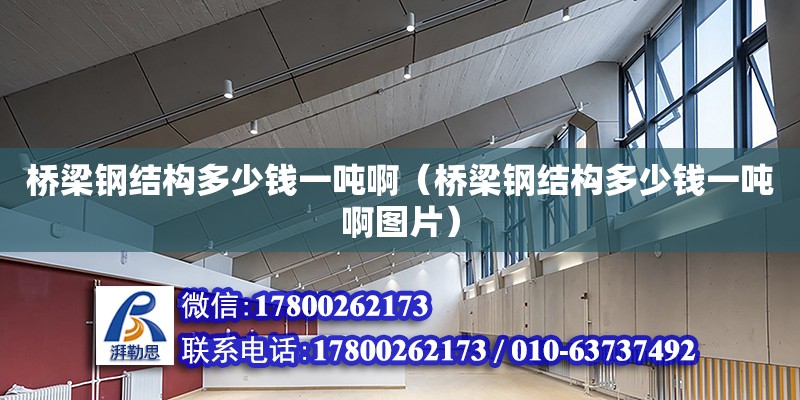 桥梁钢结构多少钱一吨啊（桥梁钢结构多少钱一吨啊图片）

湃勒思

微信:17800262173

联系电话:17800262173 / 010-63737492